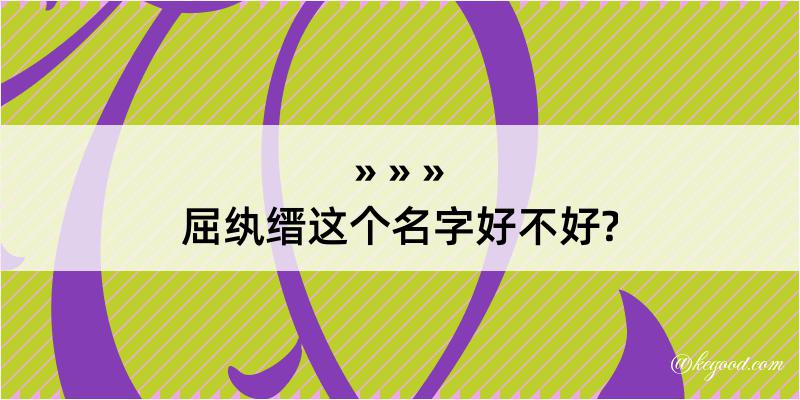 » » »
屈纨缙这个名字好不好?

@kegood.com